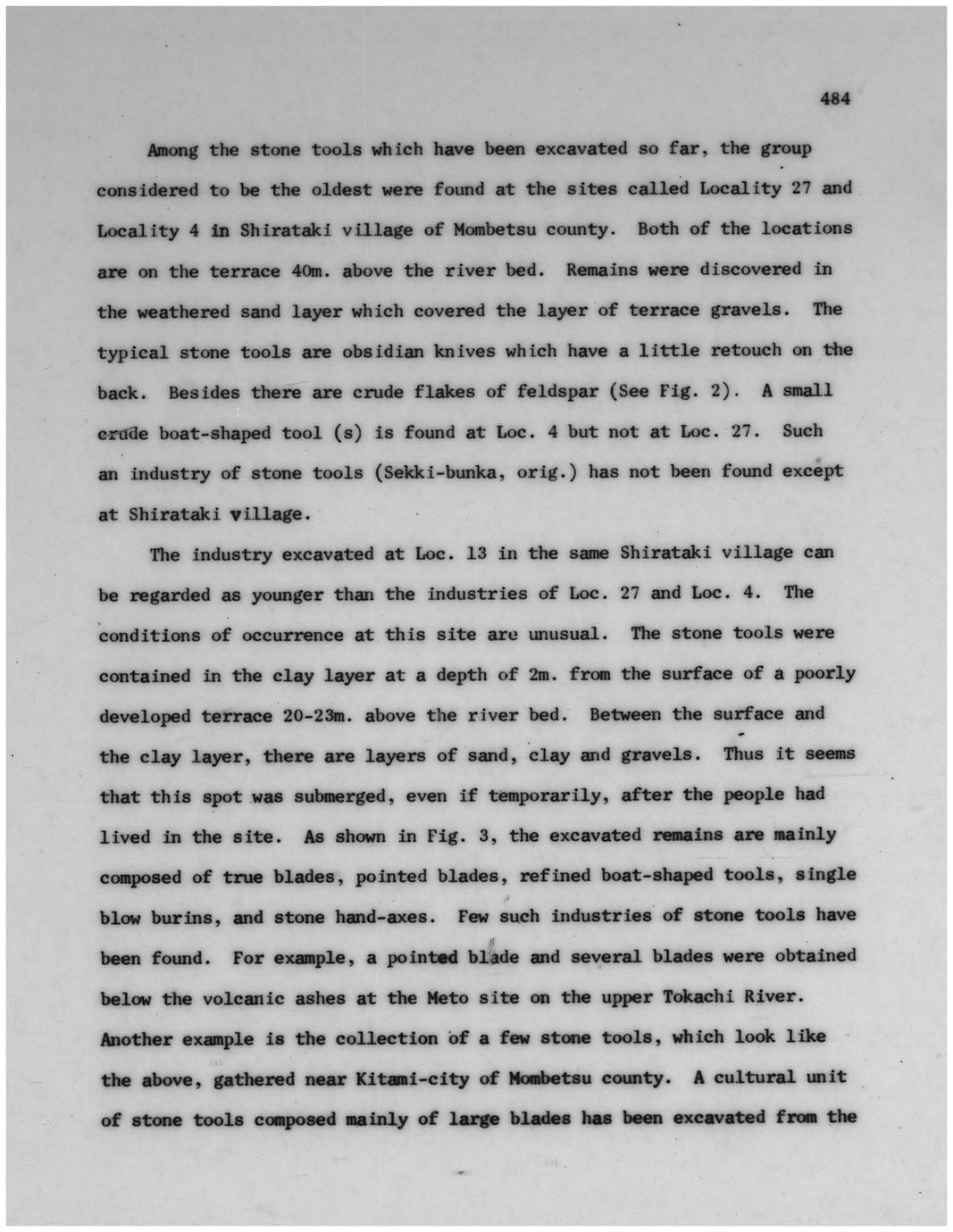 484

Among the stone tools which have been excavated so far, the group considered to be the oldest were found at the sites called Locality 27 and Locality 4 in Shirataki village of Mombetsu county. Both of the locations are on the terrace 40m. above the river bed. Remains were discovered in the weathered sand layer which covered the layer of terrace gravels. The typical stone tools are obsidian knives which have a little retouch on the back. Besides there are crude flakes of feldspar (See Fig. 2). A small crude boat-shaped tool (s) is found at Loc. 4 but not at Loc. 27. Such an industry of stone tools (Sekki-bunka, orig.) has not been found except at Shirataki village.

The industry excavated at Loc. 13 in the same Shirataki village can be regarded as younger than the industries of Loc. 27 and Loc. 4. The conditions of occurrence at this site are unusual. The stone tools were contained in the clay layer at a depth of 2m. from the surface of a poorly developed terrace 20-23m. above the river bed. Between the surface and the clay layer, there are layers of sand, clay and gravels. Thus it seems that this spot was submerged, even if temporarily, after the people had lived in the site. As shown in Fig. 3, the excavated remains are mainly composed of true blades, pointed blades, refined boat-shaped tools, single blow burins, and stone hand-axes. Few such industries of stone tools have been found. For example, a pointed blade and several blades were obtained below the volcanic ashes at the Meto site on the upper Tokachi River. Another example is the collection of a few stone tools, which look like the above, gathered near Kitami-city of Mombetsu county. A cultural unit of stone tools composed mainly of large blades has been excavated from the